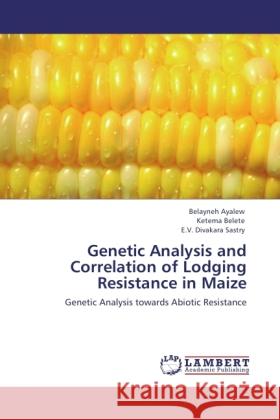 Belayneh Ayalew
Ketema Belete
E.V. Divakara Sastry

Genetic Analysis and Correlation of Lodging Resistance in Maize

Genetic Analysis towards Abiotic Resistance

LAP LAMBERT Academic Publishing

Kraina Książek